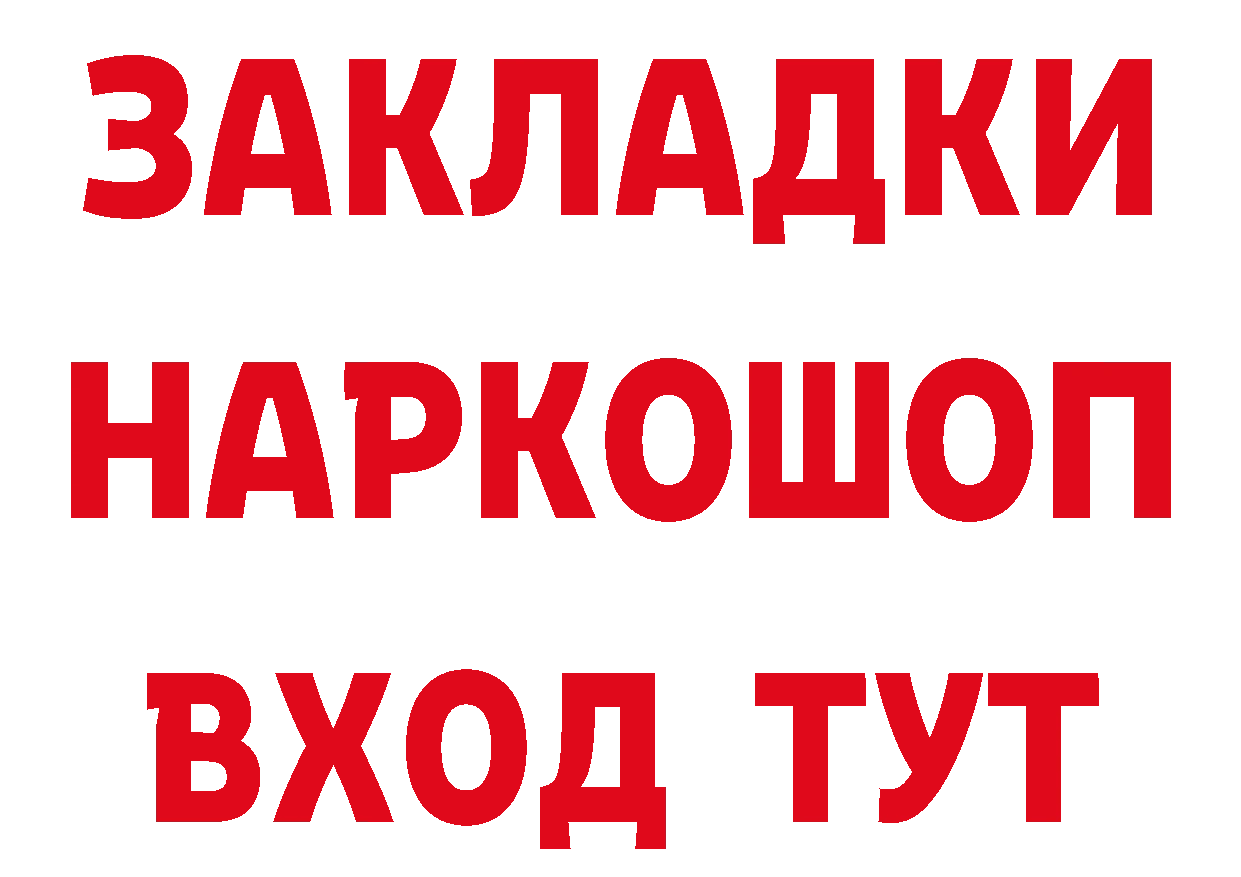 ЗАКЛАДКИ НАРКОШОП ВХОД ТУТ